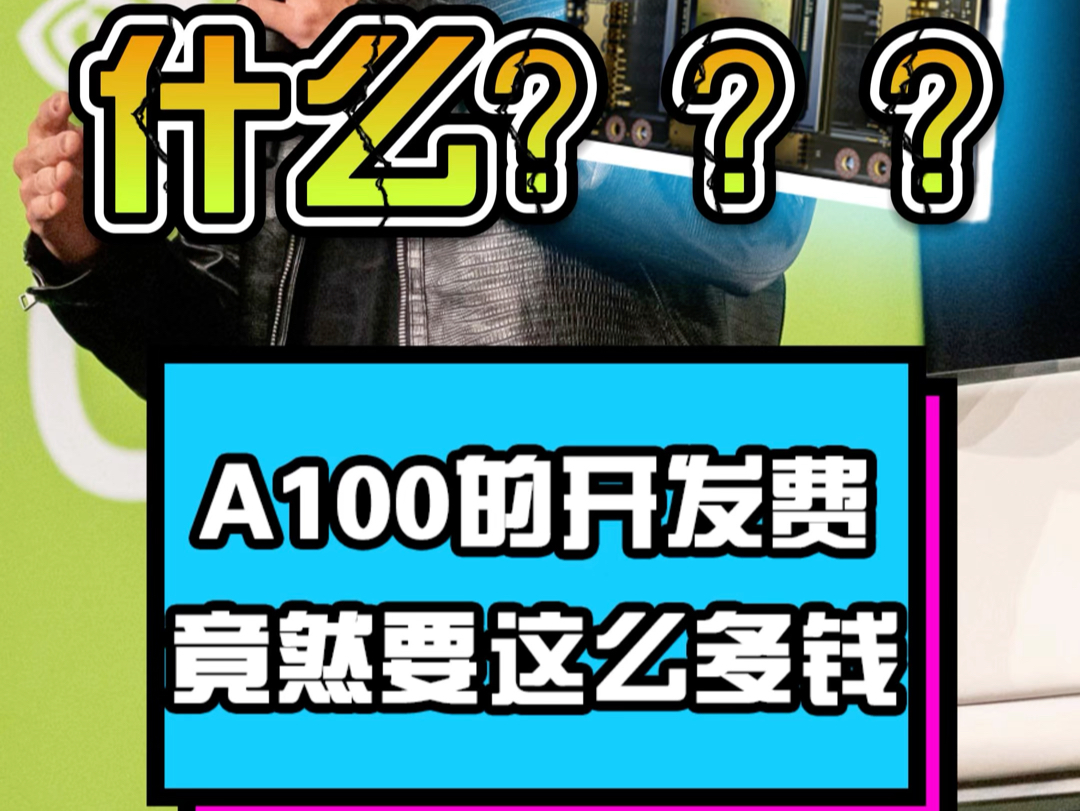 什么？？？

A100的开发费
竟然要这么多钱